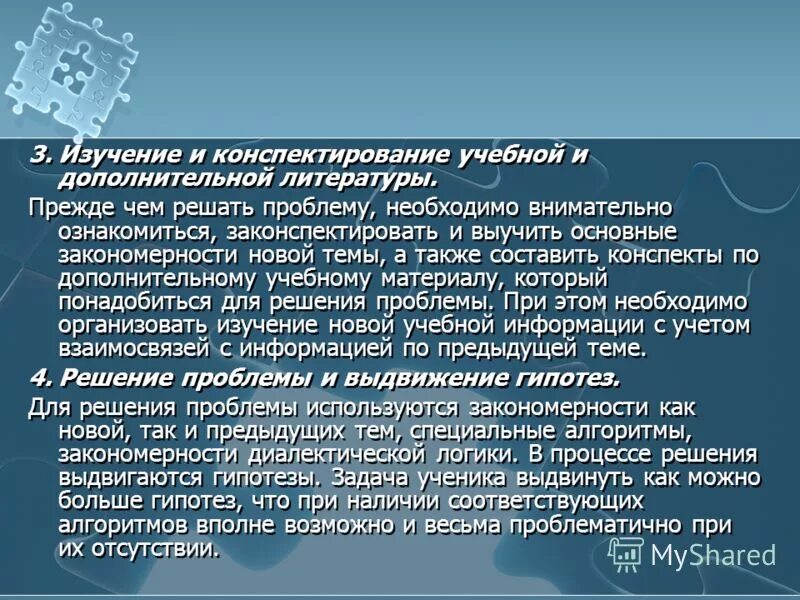 3. Изучение и конспектирование учебной и дополнительной литературы.

Прежде чем решать проблему, необходимо внимательно ознакомиться, законспектировать и выучить основные закономерности новой темы, а также составить конспекты по дополнительному учебному материалу, который понадобиться для решения проблемы. При этом необходимо организовать изучение новой учебной информации с учетом взаимосвязей с информацией по предыдущей теме.

4. Решение проблемы и выдвижение гипотез.

Для решения проблемы используются закономерности как новой, так и предыдущих тем, специальные алгоритмы, закономерности диалектической логики. В процессе решения выдвигаются гипотезы. Задача ученика выдвинуть как можно больше гипотез, что при наличии соответствующих алгоритмов вполне возможно и весьма проблематично при их отсутствии.

MyShared